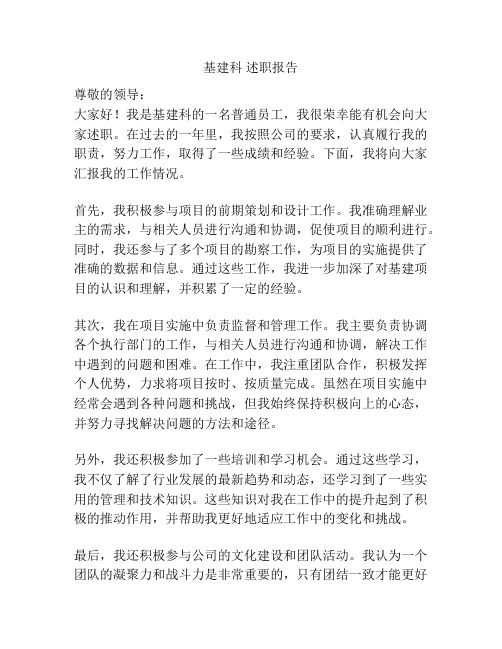 基建科 述职报告

尊敬的领导：

大家好！我是基建科的一名普通员工，我很荣幸能有机会向大家述职。在过去的一年里，我按照公司的要求，认真履行我的职责，努力工作，取得了一些成绩和经验。下面，我将向大家汇报我的工作情况。

首先，我积极参与项目的前期策划和设计工作。我准确理解业主的需求，与相关人员进行沟通和协调，促使项目的顺利进行。同时，我还参与了多个项目的勘察工作，为项目的实施提供了准确的数据和信息。通过这些工作，我进一步加深了对基建项目的认识和理解，并积累了一定的经验。

其次，我在项目实施中负责监督和管理工作。我主要负责协调各个执行部门的工作，与相关人员进行沟通和协调，解决工作中遇到的问题和困难。在工作中，我注重团队合作，积极发挥个人优势，力求将项目按时、按质量完成。虽然在项目实施中经常会遇到各种问题和挑战，但我始终保持积极向上的心态，并努力寻找解决问题的方法和途径。

另外，我还积极参加了一些培训和学习机会。通过这些学习，我不仅了解了行业发展的最新趋势和动态，还学习到了一些实用的管理和技术知识。这些知识对我在工作中的提升起到了积极的推动作用，并帮助我更好地适应工作中的变化和挑战。

最后，我还积极参与公司的文化建设和团队活动。我认为一个团队的凝聚力和战斗力是非常重要的，只有团结一致才能更好